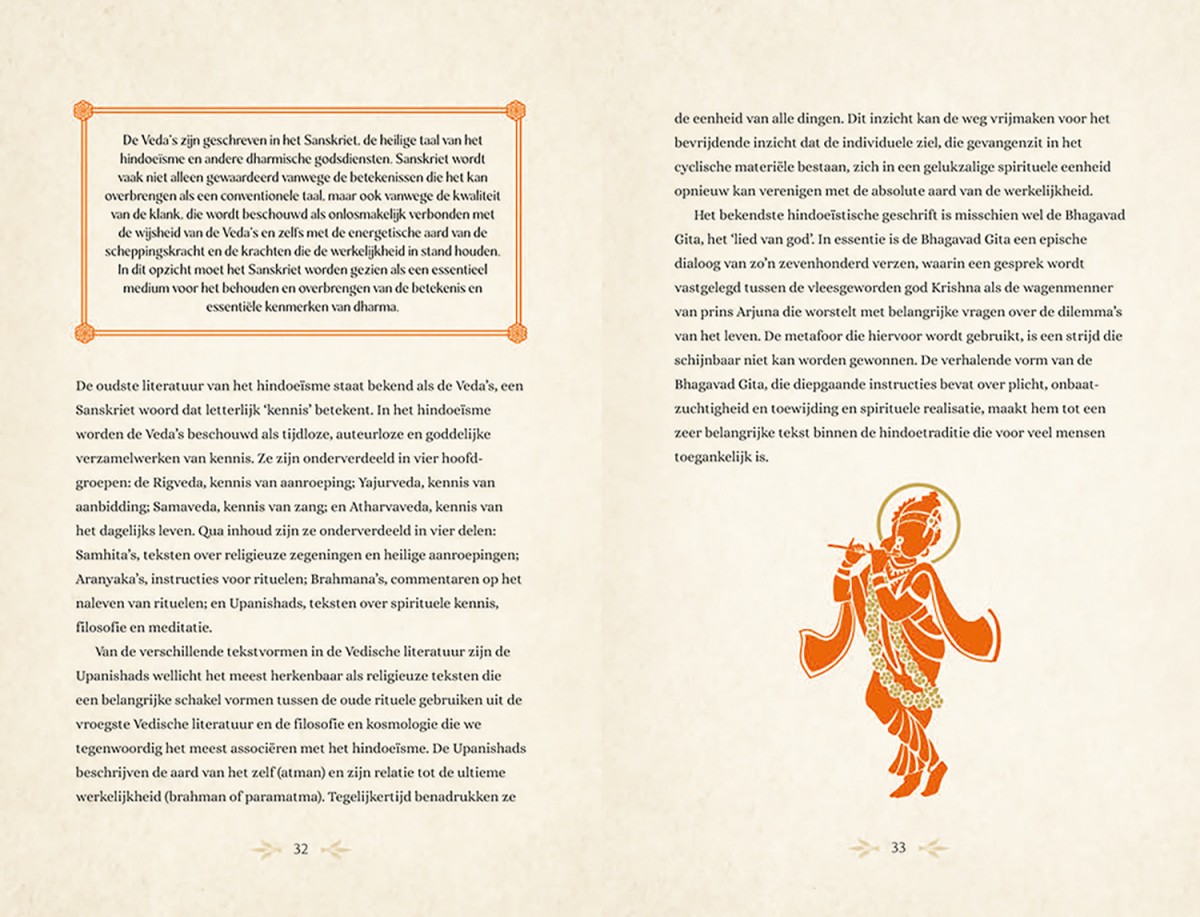 De Veda's zijn geschreven in het Sanskriet, de heilige taal van het hindoeïsme en andere dharmische godsdiensten. Sanskriet wordt vaak niet alleen gewaardeerd vanwege de betekenissen die het kan overbrengen als een conventionele taal, maar ook vanwege de kwaliteit van de klank, die wordt beschouwd als onlosmakelijk verbonden met de wijsheid van de Veda's en zelfs met de energetische aard van de scheppingskracht en de krachten die de werkelijkheid in stand houden. In dit opzicht moet het Sanskriet worden gezien als een essentieel medium voor het behouden en overbrengen van de betekenis en essentiële kenmerken van dharma.

De oudste literatuur van het hindoeïsme staat bekend als de Veda's, een Sanskriet woord dat letterlijk 'kennis' betekent. In het hindoeïsme worden de Veda's beschouwd als tijdloze, auteurloze en goddelijke verzamelwerken van kennis. Ze zijn onderverdeeld in vier hoofdgroepen: de Rigveda, kennis van aanroeping; Yajurveda, kennis van aanbidding; Samaveda, kennis van zang; en Atharvaveda, kennis van het dagelijks leven. Qua inhoud zijn ze onderverdeeld in vier delen: Samhita's, teksten over religieuze zegeningen en heilige aanroepingen; Aranyaka's, instructies voor rituelen; Brahmana's, commentaren op het naleven van rituelen; en Upanishads, teksten over spirituele kennis, filosofie en meditatie.

Van de verschillende tekstvormen in de Vedische literatuur zijn de Upanishads wellicht het meest herkenbaar als religieuze teksten die een belangrijke schakel vormen tussen de oude rituele gebruiken uit de vroegste Vedische literatuur en de filosofie en kosmologie die we tegenwoordig het meest associëren met het hindoeïsme. De Upanishads beschrijven de aard van het zelf (atman) en zijn relatie tot de ultieme werkelijkheid (brahman of paramatma). Tegelijkertijd benadrukken ze

32

de eenheid van alle dingen. Dit inzicht kan de weg vrijmaken voor het bevrijdende inzicht dat de individuele ziel, die gevangenzit in het cyclische materiële bestaan, zich in een gelukzalige spirituele eenheid opnieuw kan verenigen met de absolute aard van de werkelijkheid.

Het bekendste hindoeïstische geschrift is misschien wel de Bhagavad Gita, het 'lied van god'. In essentie is de Bhagavad Gita een epische dialoog van zo'n zevenhonderd verzen, waarin een gesprek wordt vastgelegd tussen de vleesgeworden god Krishna als de wagenmenner van prins Arjuna die worstelt met belangrijke vragen over de dilemma's van het leven. De metafoor die hiervoor wordt gebruikt, is een strijd die schijnbaar niet kan worden gewonnen. De verhalende vorm van de Bhagavad Gita, die diepgaande instructies bevat over plicht, onbaatzuchtigheid en toewijding en spirituele realisatie, maakt hem tot een zeer belangrijke tekst binnen de hindoetraditie die voor veel mensen toegankelijk is.

33